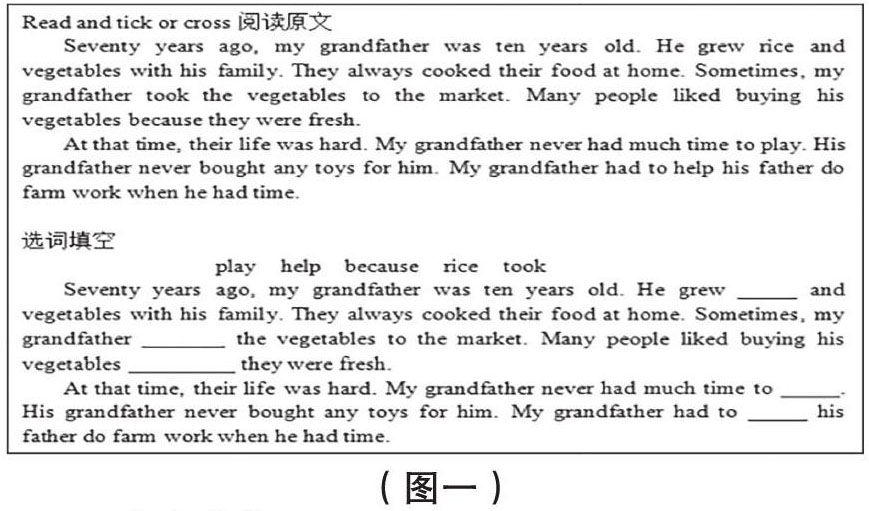 Read and tick or cross 阅读原文

Seventy years ago, my grandfather was ten years old. He grew rice and vegetables with his family. They always cooked their food at home. Sometimes, my grandfather took the vegetables to the market. Many people liked buying his vegetables because they were fresh.

At that time, their life was hard. My grandfather never had much time to play. His grandfather never bought any toys for him. My grandfather had to help his father do farm work when he had time.

选词填空

play help because rice took

Seventy years ago, my grandfather was ten years old. He grew ______ and vegetables with his family. They always cooked their food at home. Sometimes, my grandfather ________ the vegetables to the market. Many people liked buying his vegetables __________ they were fresh.

At that time, their life was hard. My grandfather never had much time to ______. His grandfather never bought any toys for him. My grandfather had to ______ his father do farm work when he had time.

（图一）